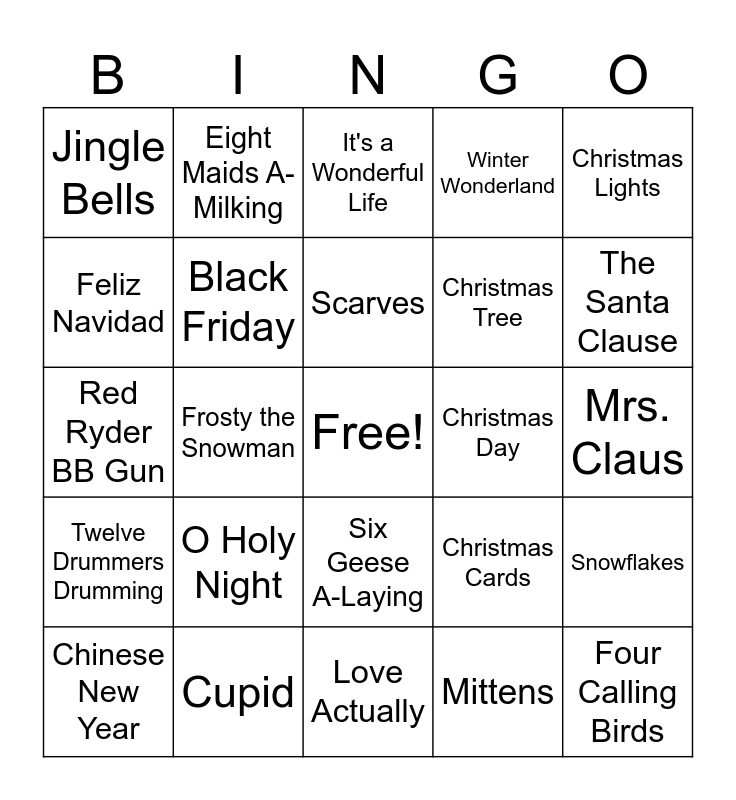 | B | I | N | G | O |
|---|---|---|---|---|
| Jingle Bells | Eight Maids A-Milking | It's a Wonderful Life | Winter Wonderland | Christmas Lights |
| Feliz Navidad | Black Friday | Scarves | Christmas Tree | The Santa Clause |
| Red Ryder BB Gun | Frosty the Snowman | Free! | Christmas Day | Mrs. Claus |
| Twelve Drummers Drumming | O Holy Night | Six Geese A-Laying | Christmas Cards | Snowflakes |
| Chinese New Year | Cupid | Love Actually | Mittens | Four Calling Birds |